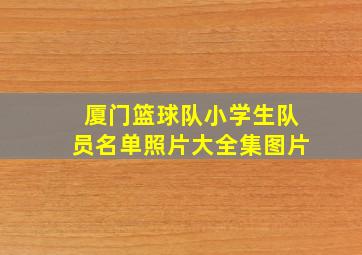 厦门篮球队小学生队员名单照片大全集图片